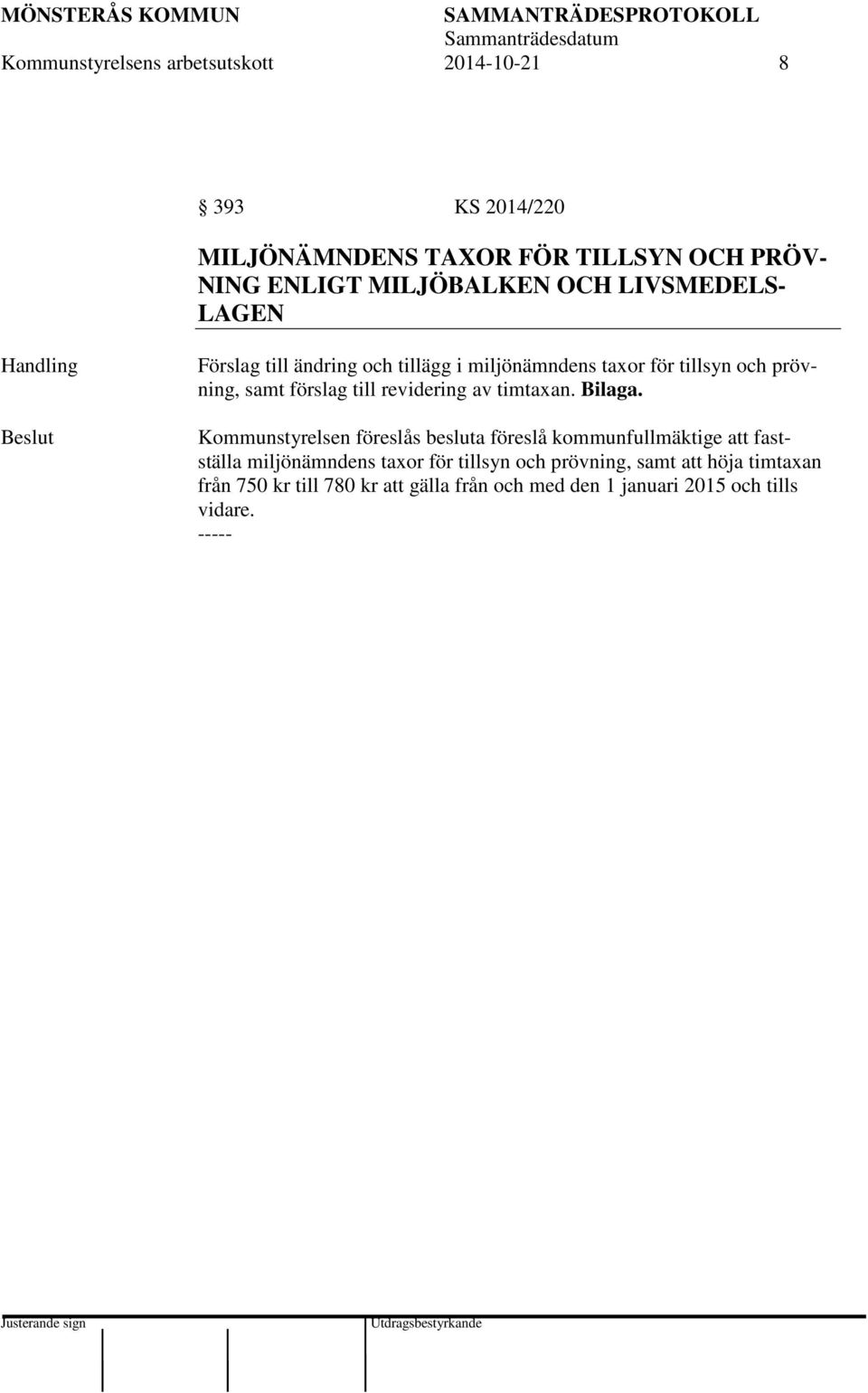 MÖNSTERÅS KOMMUN SAMMANTRÄDESPROTOKOLL
Sammanträdesdatum
Kommunstyrelsens arbetsutskott 2014-10-21 8

§ 393 KS 2014/220

MILJÖNÄMNDENS TAXOR FÖR TILLSYN OCH PRÖVNING ENLIGT MILJÖBALKEN OCH LIVSMEDELSLAGEN

Handling

Förslag till ändring och tillägg i miljönämndens taxor för tillsyn och prövning, samt förslag till revidering av timtaxan. Bilaga.

Beslut

Kommunstyrelsen föreslås besluta föreslå kommunfullmäktige att fastställa miljönämndens taxor för tillsyn och prövning, samt att höja timtaxan från 750 kr till 780 kr att gälla från och med den 1 januari 2015 och tills vidare.
-----

Justerande sign Utdragsbestyrkande